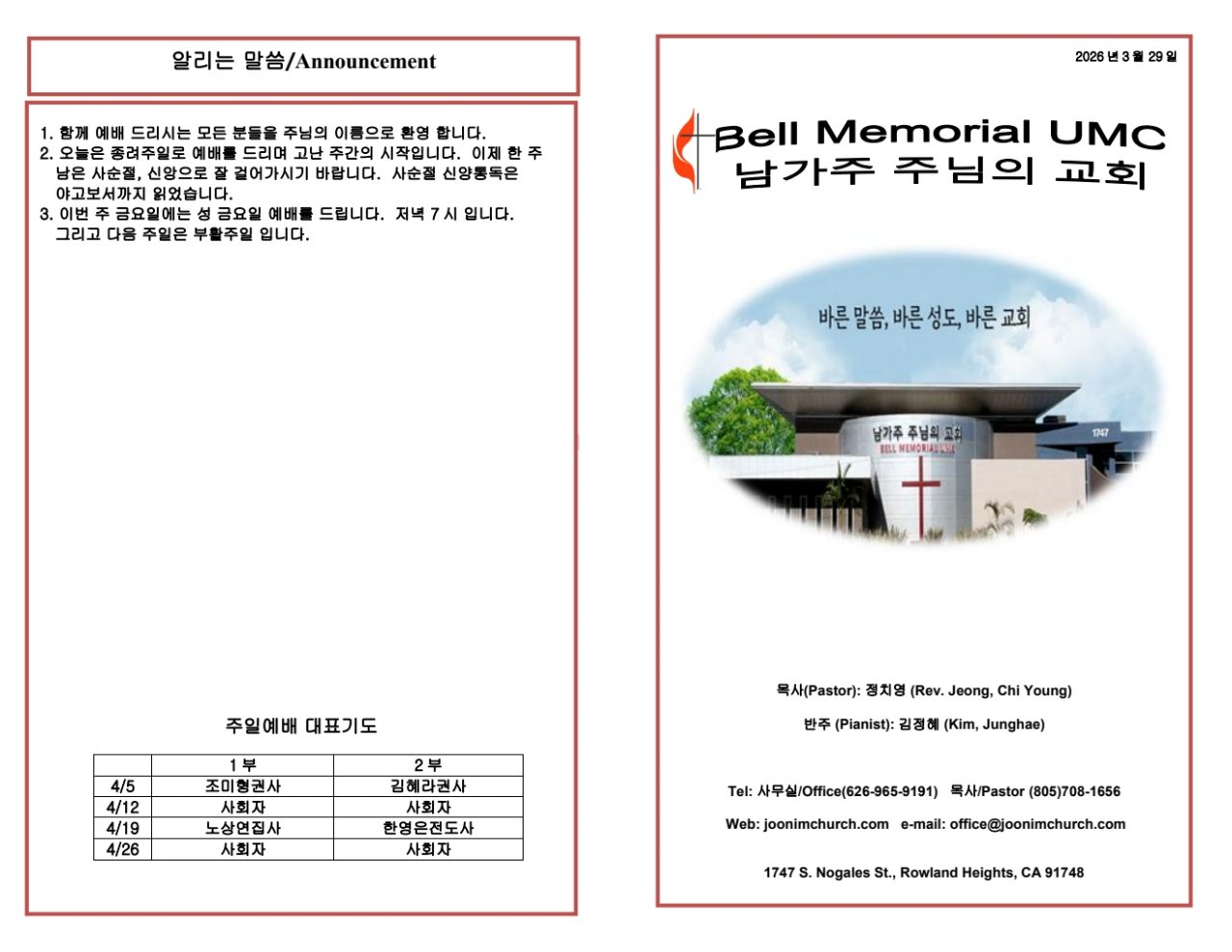 알리는 말씀/Announcement

1. 함께 예배 드리시는 모든 분들을 주님의 이름으로 환영 합니다.
2. 오늘은 종려주일로 예배를 드리며 고난 주간의 시작입니다. 이제 한 주 남은 사순절, 신앙으로 잘 걸어가시기 바랍니다. 사순절 신앙통독은 야고보서까지 읽었습니다.
3. 이번 주 금요일에는 성 금요일 예배를 드립니다. 저녁 7 시 입니다. 그리고 다음 주일은 부활주일 입니다.

주일예배 대표기도

| | 1 부 | 2 부 |
|---|---|---|
| 4/5 | 조미형권사 | 김혜라권사 |
| 4/12 | 사회자 | 사회자 |
| 4/19 | 노상연집사 | 한영은전도사 |
| 4/26 | 사회자 | 사회자 |

2026 년 3 월 29 일

Bell Memorial UMC
남가주 주님의 교회

바른 말씀, 바른 성도, 바른 교회

남가주 주님의 교회
BELL MEMORIAL UMC
1747

목사(Pastor): 정치영 (Rev. Jeong, Chi Young)

반주 (Pianist): 김정혜 (Kim, Junghae)

Tel: 사무실/Office(626-965-9191) 목사/Pastor (805)708-1656

Web: joonimchurch.com e-mail: office@joonimchurch.com

1747 S. Nogales St., Rowland Heights, CA 91748